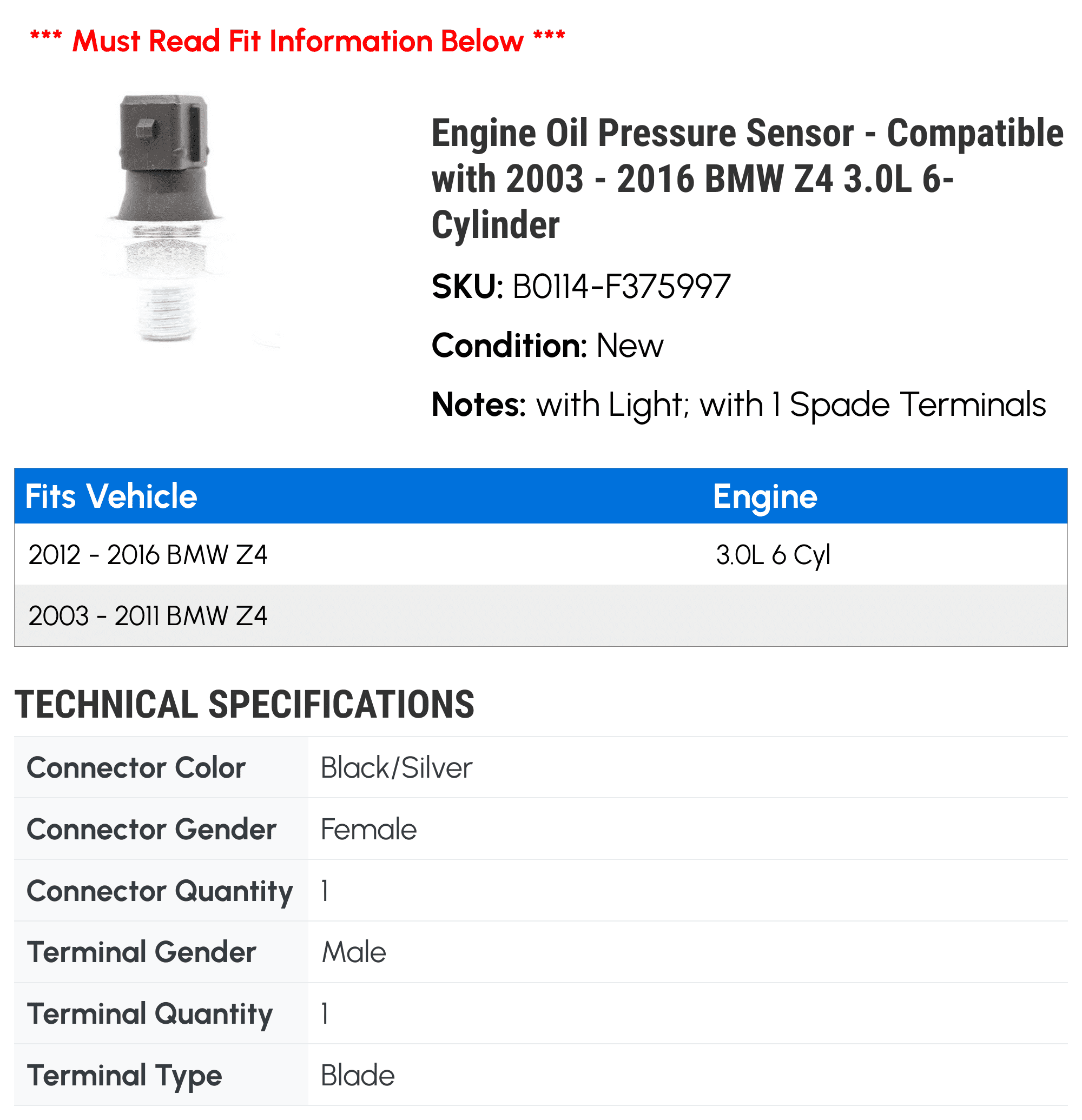 *** Must Read Fit Information Below ***

Engine Oil Pressure Sensor - Compatible with 2003 - 2016 BMW Z4 3.0L 6-Cylinder

SKU: B0114-F375997

Condition: New

Notes: with Light; with 1 Spade Terminals

| Fits Vehicle | Engine |
|---|---|
| 2012 - 2016 BMW Z4 | 3.0L 6 Cyl |
| 2003 - 2011 BMW Z4 | |

TECHNICAL SPECIFICATIONS

| | |
|---|---|
| Connector Color | Black/Silver |
| Connector Gender | Female |
| Connector Quantity | 1 |
| Terminal Gender | Male |
| Terminal Quantity | 1 |
| Terminal Type | Blade |